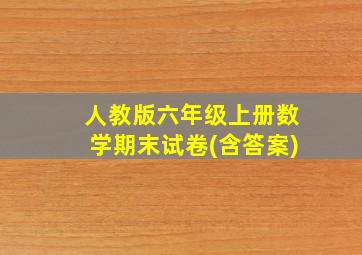 人教版六年级上册数学期末试卷(含答案)